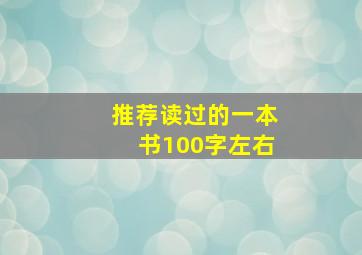 推荐读过的一本书100字左右